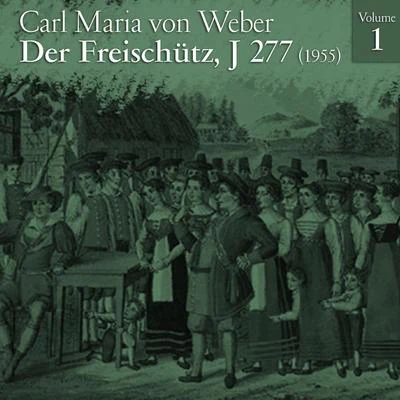 Carl Maria von Weber
Der Freischütz, J 277 (1955)

Volume
1